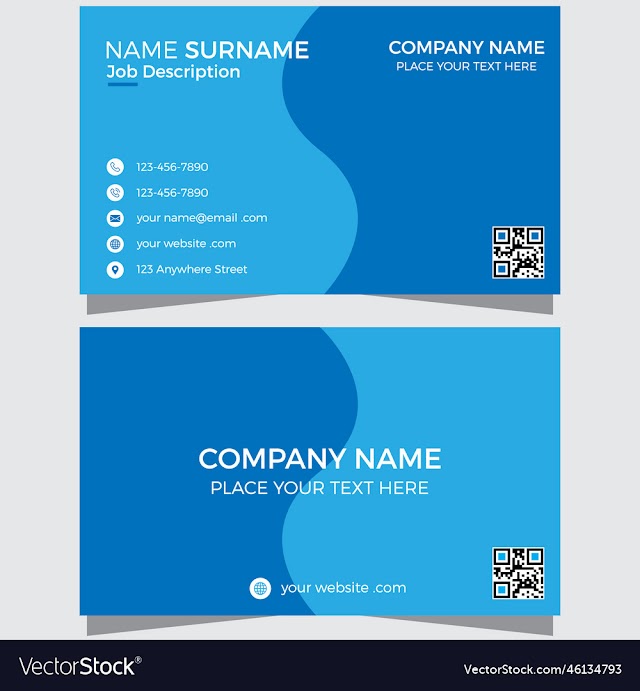 NAME SURNAME
Job Description

COMPANY NAME
PLACE YOUR TEXT HERE

123-456-7890
123-456-7890
your name@email .com
your website .com
123 Anywhere Street

COMPANY NAME
PLACE YOUR TEXT HERE

your website .com

VectorStock®

VectorStock.com/46134793